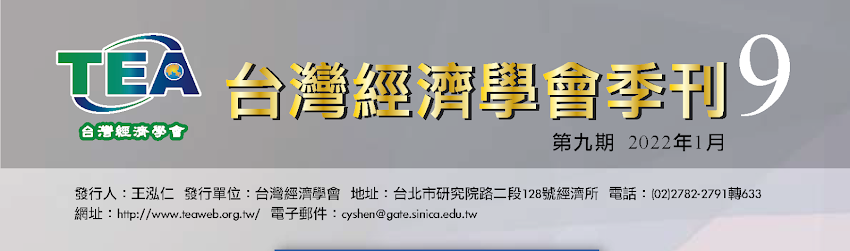 TEA
台灣經濟學會

台灣經濟學會季刊 9

第九期 2022年1月

發行人：王泓仁 發行單位：台灣經濟學會 地址：台北市研究院路二段128號經濟所 電話：(02)2782-2791轉633
網址：http://www.teaweb.org.tw/ 電子郵件：cyshen@gate.sinica.edu.tw